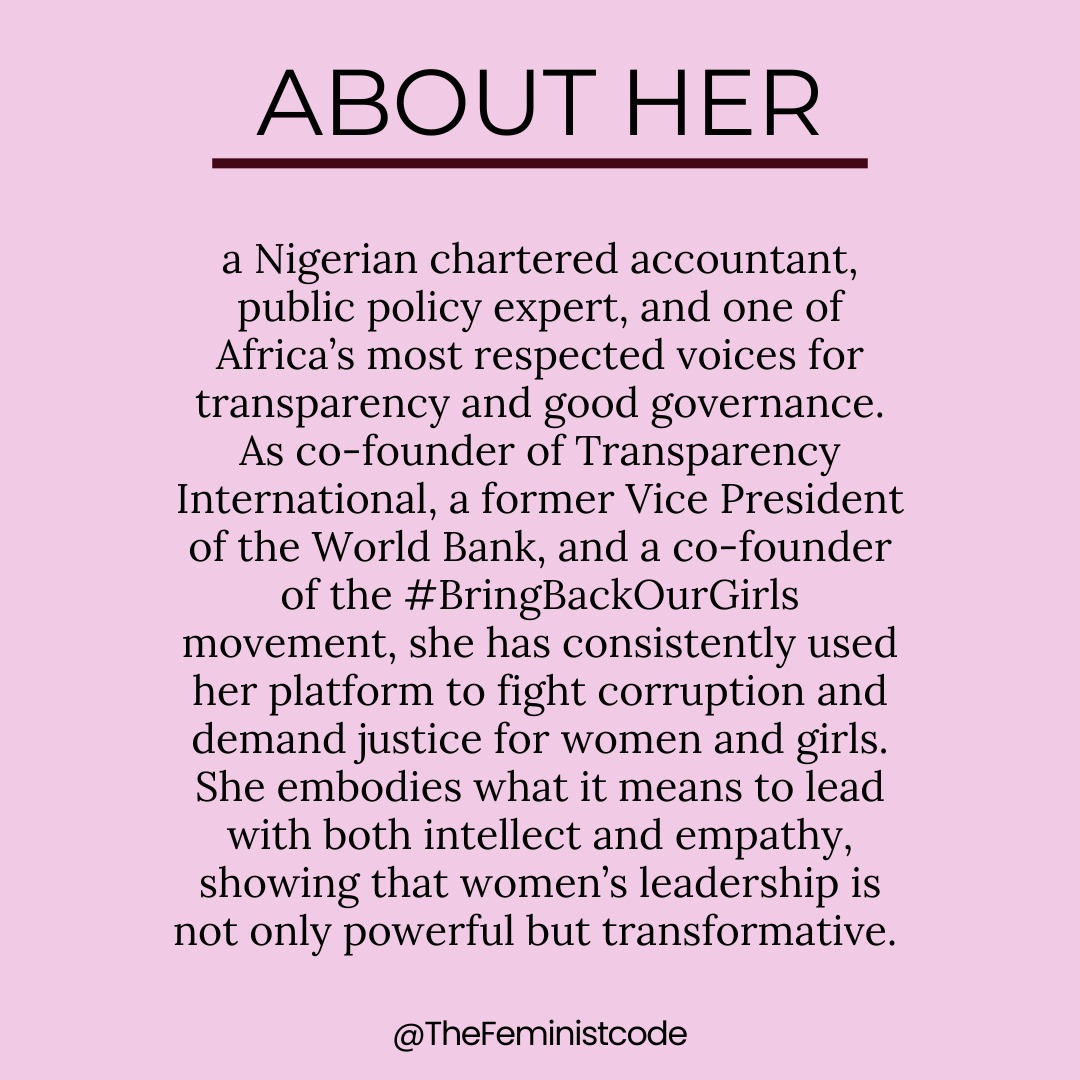 ABOUT HER

a Nigerian chartered accountant, public policy expert, and one of Africa's most respected voices for transparency and good governance. As co-founder of Transparency International, a former Vice President of the World Bank, and a co-founder of the #BringBackOurGirls movement, she has consistently used her platform to fight corruption and demand justice for women and girls. She embodies what it means to lead with both intellect and empathy, showing that women's leadership is not only powerful but transformative.

@TheFeministcode